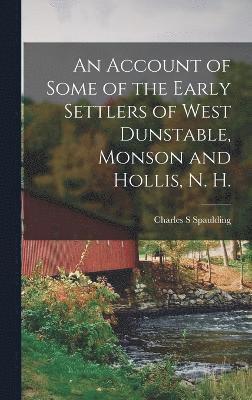 An Account of Some of the Early Settlers of West Dunstable, Monson and Hollis, N. H.

Charles S Spaulding